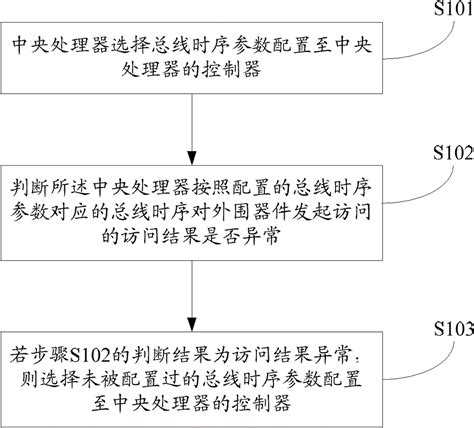 S101

中央处理器选择总线时序参数配置至中央处理器的控制器

S102

判断所述中央处理器按照配置的总线时序参数对应的总线时序对外围器件发起访问的访问结果是否异常

S103

若步骤S102的判断结果为访问结果异常，则选择未被配置过的总线时序参数配置至中央处理器的控制器